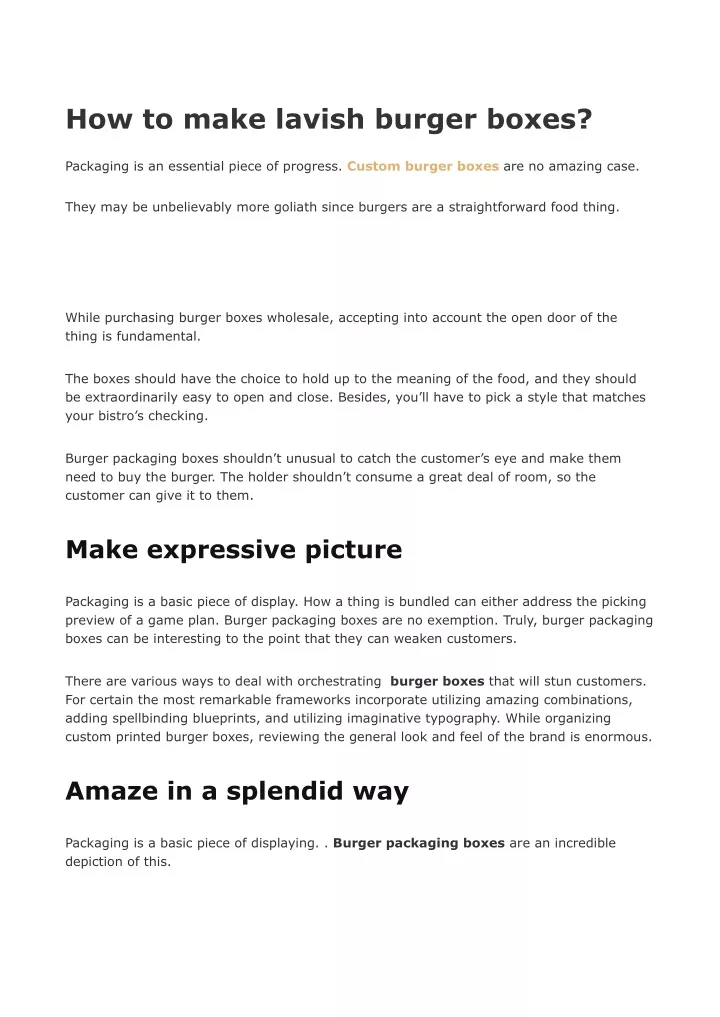 How to make lavish burger boxes?

Packaging is an essential piece of progress. Custom burger boxes are no amazing case.

They may be unbelievably more goliath since burgers are a straightforward food thing.

While purchasing burger boxes wholesale, accepting into account the open door of the thing is fundamental.

The boxes should have the choice to hold up to the meaning of the food, and they should be extraordinarily easy to open and close. Besides, you'll have to pick a style that matches your bistro's checking.

Burger packaging boxes shouldn't unusual to catch the customer's eye and make them need to buy the burger. The holder shouldn't consume a great deal of room, so the customer can give it to them.

Make expressive picture

Packaging is a basic piece of display. How a thing is bundled can either address the picking preview of a game plan. Burger packaging boxes are no exemption. Truly, burger packaging boxes can be interesting to the point that they can weaken customers.

There are various ways to deal with orchestrating burger boxes that will stun customers. For certain the most remarkable frameworks incorporate utilizing amazing combinations, adding spellbinding blueprints, and utilizing imaginative typography. While organizing custom printed burger boxes, reviewing the general look and feel of the brand is enormous.

Amaze in a splendid way

Packaging is a basic piece of displaying. . Burger packaging boxes are an incredible depiction of this.